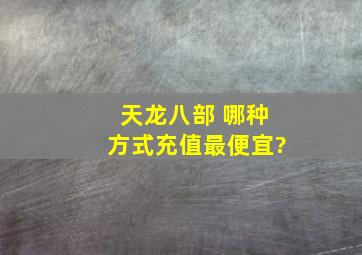 天龙八部 哪种方式充值最便宜?